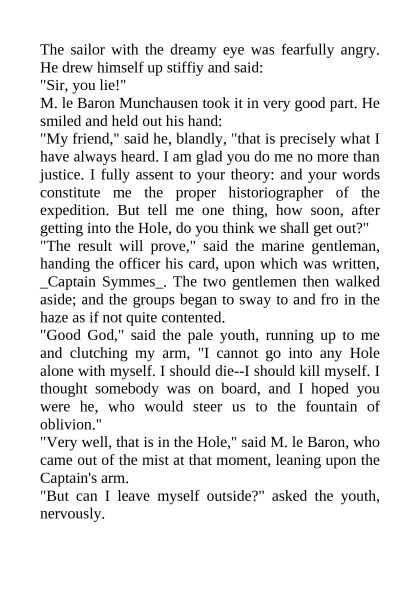 The sailor with the dreamy eye was fearfully angry. He drew himself up stiffiy and said:
"Sir, you lie!"
M. le Baron Munchausen took it in very good part. He smiled and held out his hand:
"My friend," said he, blandly, "that is precisely what I have always heard. I am glad you do me no more than justice. I fully assent to your theory: and your words constitute me the proper historiographer of the expedition. But tell me one thing, how soon, after getting into the Hole, do you think we shall get out?"
"The result will prove," said the marine gentleman, handing the officer his card, upon which was written, _Captain Symmes_. The two gentlemen then walked aside; and the groups began to sway to and fro in the haze as if not quite contented.
"Good God," said the pale youth, running up to me and clutching my arm, "I cannot go into any Hole alone with myself. I should die--I should kill myself. I thought somebody was on board, and I hoped you were he, who would steer us to the fountain of oblivion."
"Very well, that is in the Hole," said M. le Baron, who came out of the mist at that moment, leaning upon the Captain's arm.
"But can I leave myself outside?" asked the youth, nervously.